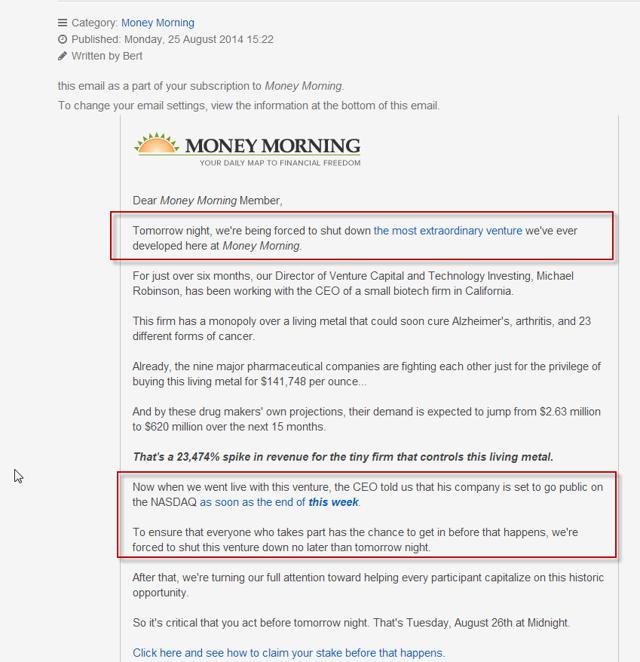 Category: Money Morning
Published: Monday, 25 August 2014 15:22
Written by Bert

this email as a part of your subscription to Money Morning.
To change your email settings, view the information at the bottom of this email.

MONEY MORNING
YOUR DAILY MAP TO FINANCIAL FREEDOM

Dear Money Morning Member,

Tomorrow night, we're being forced to shut down the most extraordinary venture we've ever developed here at Money Morning.

For just over six months, our Director of Venture Capital and Technology Investing, Michael Robinson, has been working with the CEO of a small biotech firm in California.

This firm has a monopoly over a living metal that could soon cure Alzheimer's, arthritis, and 23 different forms of cancer.

Already, the nine major pharmaceutical companies are fighting each other just for the privilege of buying this living metal for $141,748 per ounce...

And by these drug makers' own projections, their demand is expected to jump from $2.63 million to $620 million over the next 15 months.

That's a 23,474% spike in revenue for the tiny firm that controls this living metal.

Now when we went live with this venture, the CEO told us that his company is set to go public on the NASDAQ as soon as the end of this week.

To ensure that everyone who takes part has the chance to get in before that happens, we're forced to shut this venture down no later than tomorrow night.

After that, we're turning our full attention toward helping every participant capitalize on this historic opportunity.

So it's critical that you act before tomorrow night. That's Tuesday, August 26th at Midnight.

Click here and see how to claim your stake before that happens.